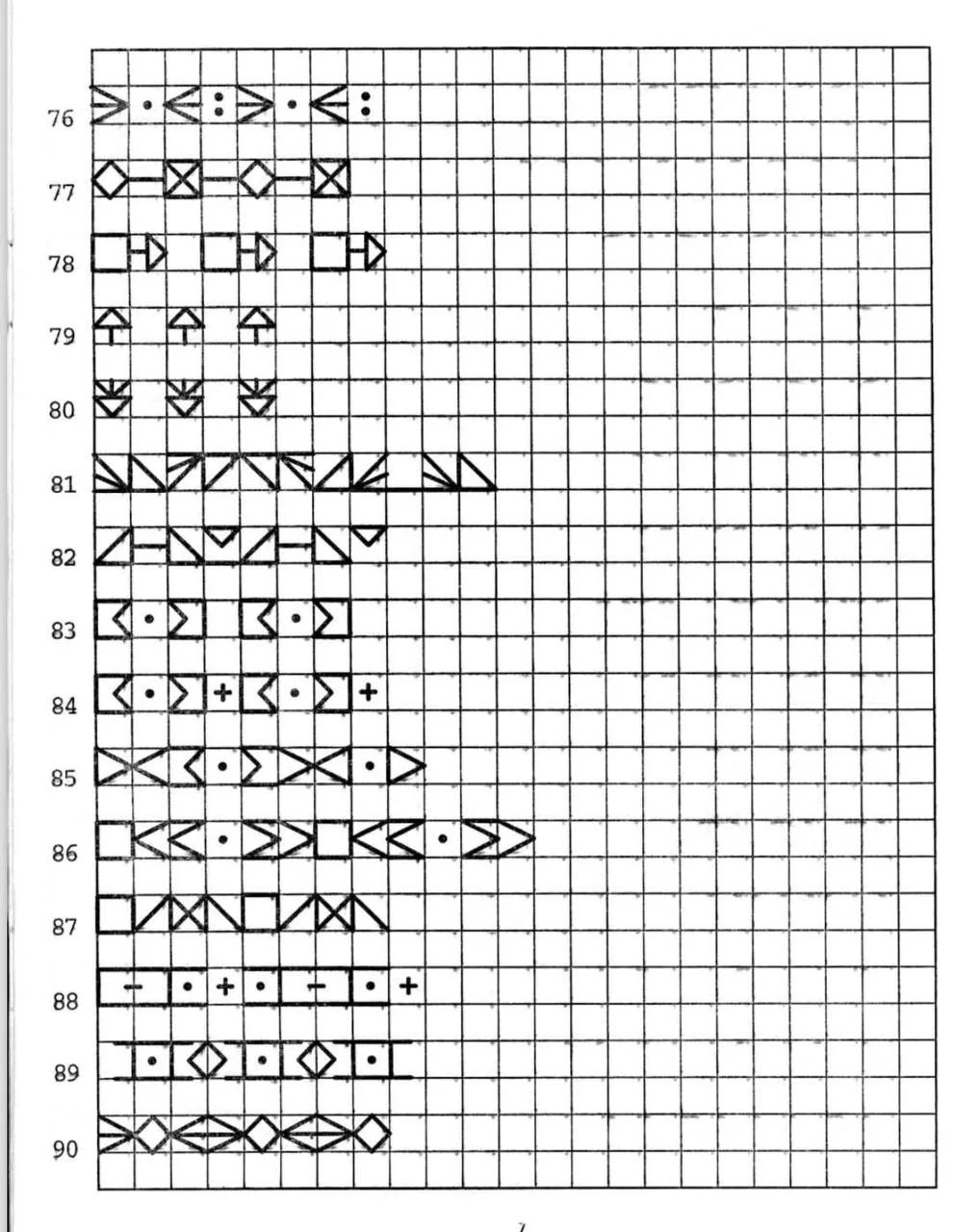 76
77
78
79
80
81
82
83
84
85
86
87
88
89
90

7